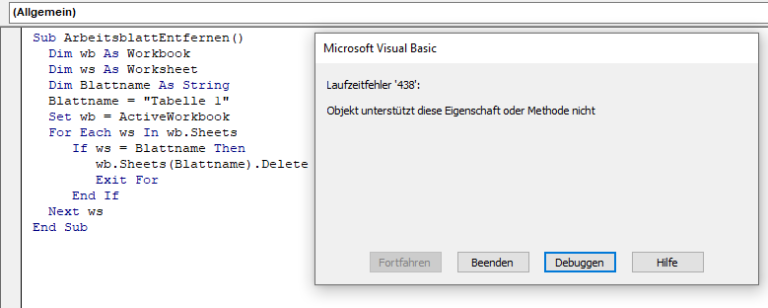 (Allgemein)

Sub ArbeitsblattEntfernen()
Dim wb As Workbook
Dim ws As Worksheet
Dim Blattname As String
Blattname = "Tabelle 1"
Set wb = ActiveWorkbook
For Each ws In wb.Sheets
If ws = Blattname Then
wb.Sheets(Blattname).Delete
Exit For
End If
Next ws
End Sub

Microsoft Visual Basic

Laufzeitfehler '438':

Objekt unterstützt diese Eigenschaft oder Methode nicht

Fortfahren
Beenden
Debuggen
Hilfe